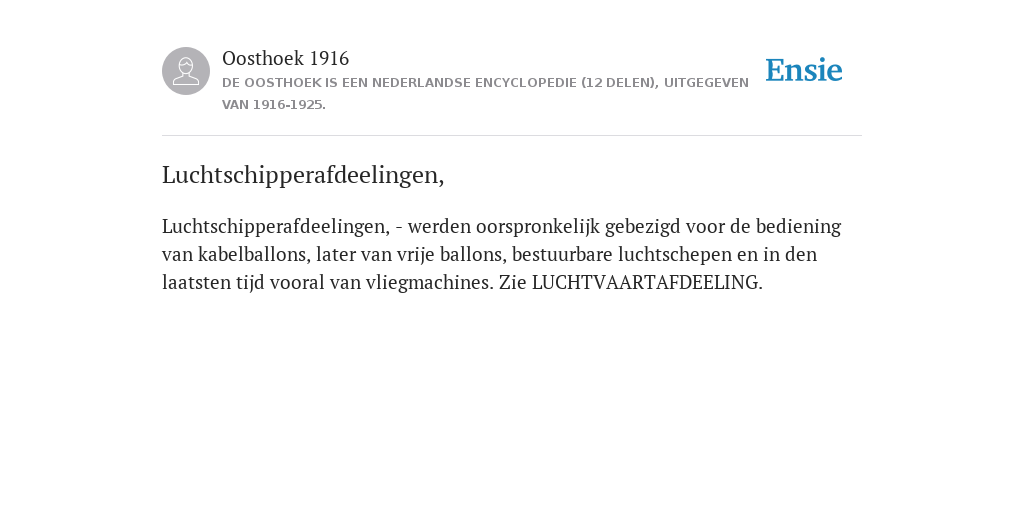 Oosthoek 1916
DE OOSTHOEK IS EEN NEDERLANDSE ENCYCLOPEDIE (12 DELEN), UITGEGEVEN VAN 1916-1925.

Ensie

Luchtschipperafdeelingen,

Luchtschipperafdeelingen, - werden oorspronkelijk gebezigd voor de bediening van kabelballons, later van vrije ballons, bestuurbare luchtschepen en in den laatsten tijd vooral van vliegmachines. Zie LUCHTVAARTAFDEELING.